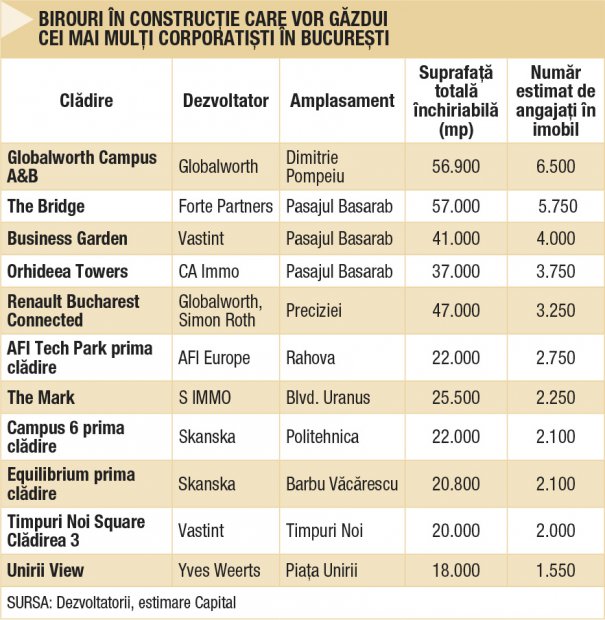 BIROURI ÎN CONSTRUCȚIE CARE VOR GĂZDUI CEI MAI MULȚI CORPORATIȘTI ÎN BUCUREȘTI

| Clădire | Dezvoltator | Amplasament | Suprafață totală închiriabilă (mp) | Număr estimat de angajați în imobil |
|---|---|---|---|---|
| Globalworth Campus A&B | Globalworth | Dimitrie Pompeiu | 56.900 | 6.500 |
| The Bridge | Forte Partners | Pasajul Basarab | 57.000 | 5.750 |
| Business Garden | Vastint | Pasajul Basarab | 41.000 | 4.000 |
| Orhideea Towers | CA Immo | Pasajul Basarab | 37.000 | 3.750 |
| Renault Bucharest Connected | Globalworth, Simon Roth | Preciziei | 47.000 | 3.250 |
| AFI Tech Park prima clădire | AFI Europe | Rahova | 22.000 | 2.750 |
| The Mark | S IMMO | Blvd. Uranus | 25.500 | 2.250 |
| Campus 6 prima clădire | Skanska | Politehnica | 22.000 | 2.100 |
| Equilibrium prima clădire | Skanska | Barbu Văcărescu | 20.800 | 2.100 |
| Timpuri Noi Square Clădirea 3 | Vastint | Timpuri Noi | 20.000 | 2.000 |
| Unirii View | Yves Weerts | Piața Unirii | 18.000 | 1.550 |

SURSA: Dezvoltatorii, estimare Capital